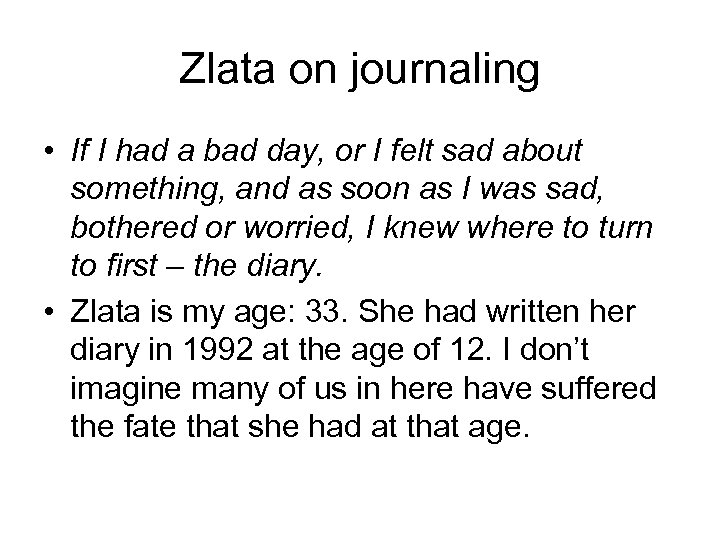 Zlata on journaling

• If I had a bad day, or I felt sad about something, and as soon as I was sad, bothered or worried, I knew where to turn to first – the diary.
• Zlata is my age: 33. She had written her diary in 1992 at the age of 12. I don't imagine many of us in here have suffered the fate that she had at that age.